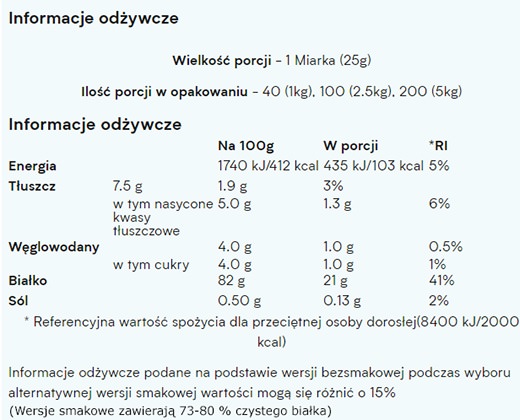 Informacje odżywcze

Wielkość porcji - 1 Miarka (25g)

Ilość porcji w opakowaniu - 40 (1kg), 100 (2.5kg), 200 (5kg)

Informacje odżywcze

| | | Na 100g | W porcji | *RI |
|---|---|---|---|---|
| Energia | | 1740 kJ/412 kcal | 435 kJ/103 kcal | 5% |
| Tłuszcz | 7.5 g | 1.9 g | 3% | |
| | w tym nasycone kwasy tłuszczowe | 5.0 g | 1.3 g | 6% |
| Węglowodany | | 4.0 g | 1.0 g | 0.5% |
| | w tym cukry | 4.0 g | 1.0 g | 1% |
| Białko | | 82 g | 21 g | 41% |
| Sól | | 0.50 g | 0.13 g | 2% |

* Referencyjna wartość spożycia dla przeciętnej osoby dorosłej(8400 kJ/2000 kcal)

Informacje odżywcze podane na podstawie wersji bezsmakowej podczas wyboru alternatywnej wersji smakowej wartości mogą się różnić o 15%
(Wersje smakowe zawierają 73-80 % czystego białka)